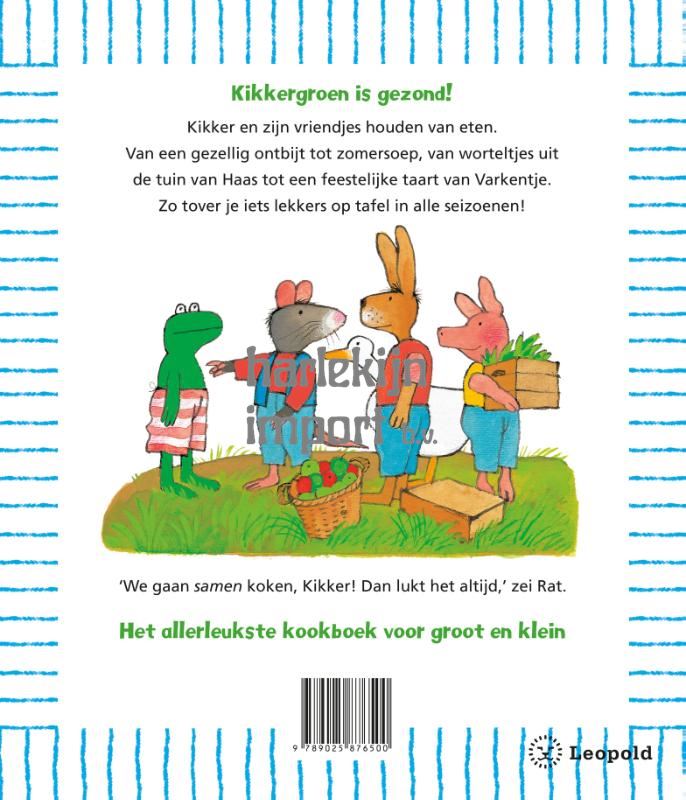 Kikkergroen is gezond!

Kikker en zijn vriendjes houden van eten. Van een gezellig ontbijt tot zomersoep, van worteltjes uit de tuin van Haas tot een feestelijke taart van Varkentje. Zo tover je iets lekkers op tafel in alle seizoenen!

'We gaan samen koken, Kikker! Dan lukt het altijd,' zei Rat.

Het allerleukste kookboek voor groot en klein

9 789025 876500

Leopold

harlekijn import b.v.